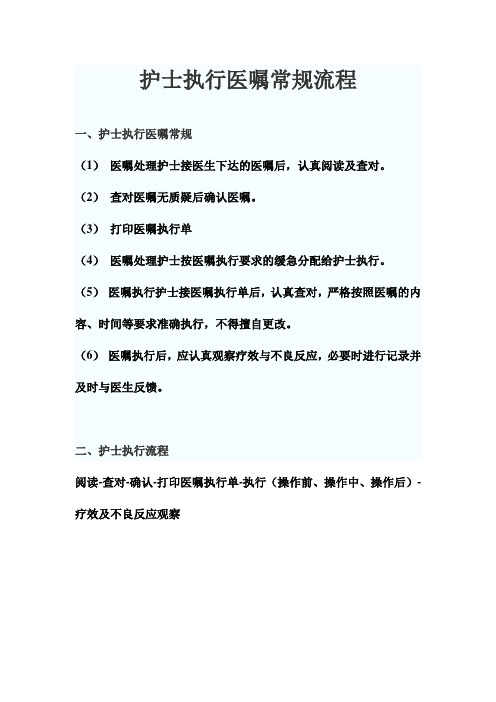 护士执行医嘱常规流程

一、护士执行医嘱常规

（1） 医嘱处理护士接医生下达的医嘱后，认真阅读及查对。

（2） 查对医嘱无质疑后确认医嘱。

（3） 打印医嘱执行单

（4） 医嘱处理护士按医嘱执行要求的缓急分配给护士执行。

（5） 医嘱执行护士接医嘱执行单后，认真查对，严格按照医嘱的内容、时间等要求准确执行，不得擅自更改。

（6） 医嘱执行后，应认真观察疗效与不良反应，必要时进行记录并及时与医生反馈。

二、护士执行流程

阅读-查对-确认-打印医嘱执行单-执行（操作前、操作中、操作后）-疗效及不良反应观察